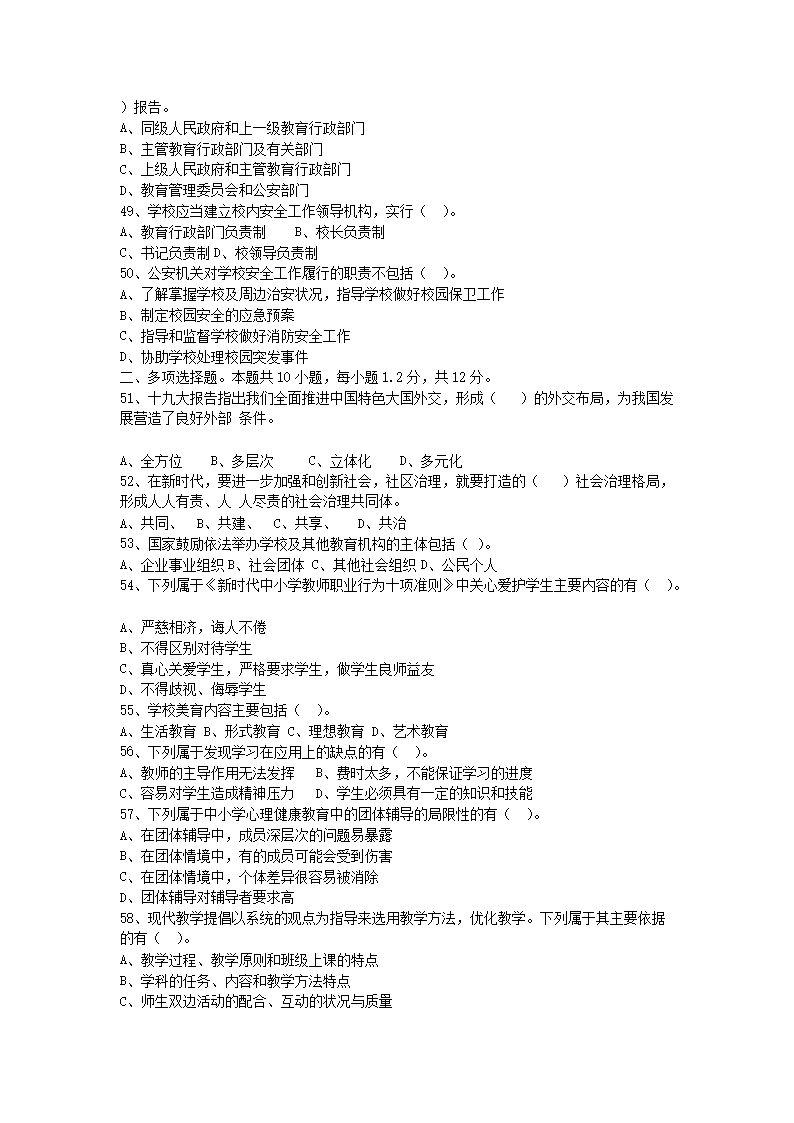 ）报告。
A、同级人民政府和上一级教育行政部门
B、主管教育行政部门及有关部门
C、上级人民政府和主管教育行政部门
D、教育管理委员会和公安部门
49、学校应当建立校内安全工作领导机构，实行（ ）。
A、教育行政部门负责制 B、校长负责制
C、书记负责制 D、校领导负责制
50、公安机关对学校安全工作履行的职责不包括（ ）。
A、了解掌握学校及周边治安状况，指导学校做好校园保卫工作
B、制定校园安全的应急预案
C、指导和监督学校做好消防安全工作
D、协助学校处理校园突发事件
二、多项选择题。本题共 10 小题，每小题 1.2 分，共 12 分。
51、十九大报告指出我们全面推进中国特色大国外交，形成（ ）的外交布局，为我国发展营造了良好外部 条件。

A、全方位 B、多层次 C、立体化 D、多元化
52、在新时代，要进一步加强和创新社会，社区治理，就要打造的（ ）社会治理格局，形成人人有责、人 人尽责的社会治理共同体。
A、共同、 B、共建、 C、共享、 D、共治
53、国家鼓励依法举办学校及其他教育机构的主体包括（ ）。
A、企业事业组织 B、社会团体 C、其他社会组织 D、公民个人
54、下列属于《新时代中小学教师职业行为十项准则》中关心爱护学生主要内容的有（ ）。

A、严慈相济，诲人不倦
B、不得区别对待学生
C、真心关爱学生，严格要求学生，做学生良师益友
D、不得歧视、侮辱学生
55、学校美育内容主要包括（ ）。
A、生活教育 B、形式教育 C、理想教育 D、艺术教育
56、下列属于发现学习在应用上的缺点的有（ ）。
A、教师的主导作用无法发挥 B、费时太多，不能保证学习的进度
C、容易对学生造成精神压力 D、学生必须具有一定的知识和技能
57、下列属于中小学心理健康教育中的团体辅导的局限性的有（ ）。
A、在团体辅导中，成员深层次的问题易暴露
B、在团体情境中，有的成员可能会受到伤害
C、在团体情境中，个体差异很容易被消除
D、团体辅导对辅导者要求高
58、现代教学提倡以系统的观点为指导来选用教学方法，优化教学。下列属于其主要依据的有（ ）。
A、教学过程、教学原则和班级上课的特点
B、学科的任务、内容和教学方法特点
C、师生双边活动的配合、互动的状况与质量